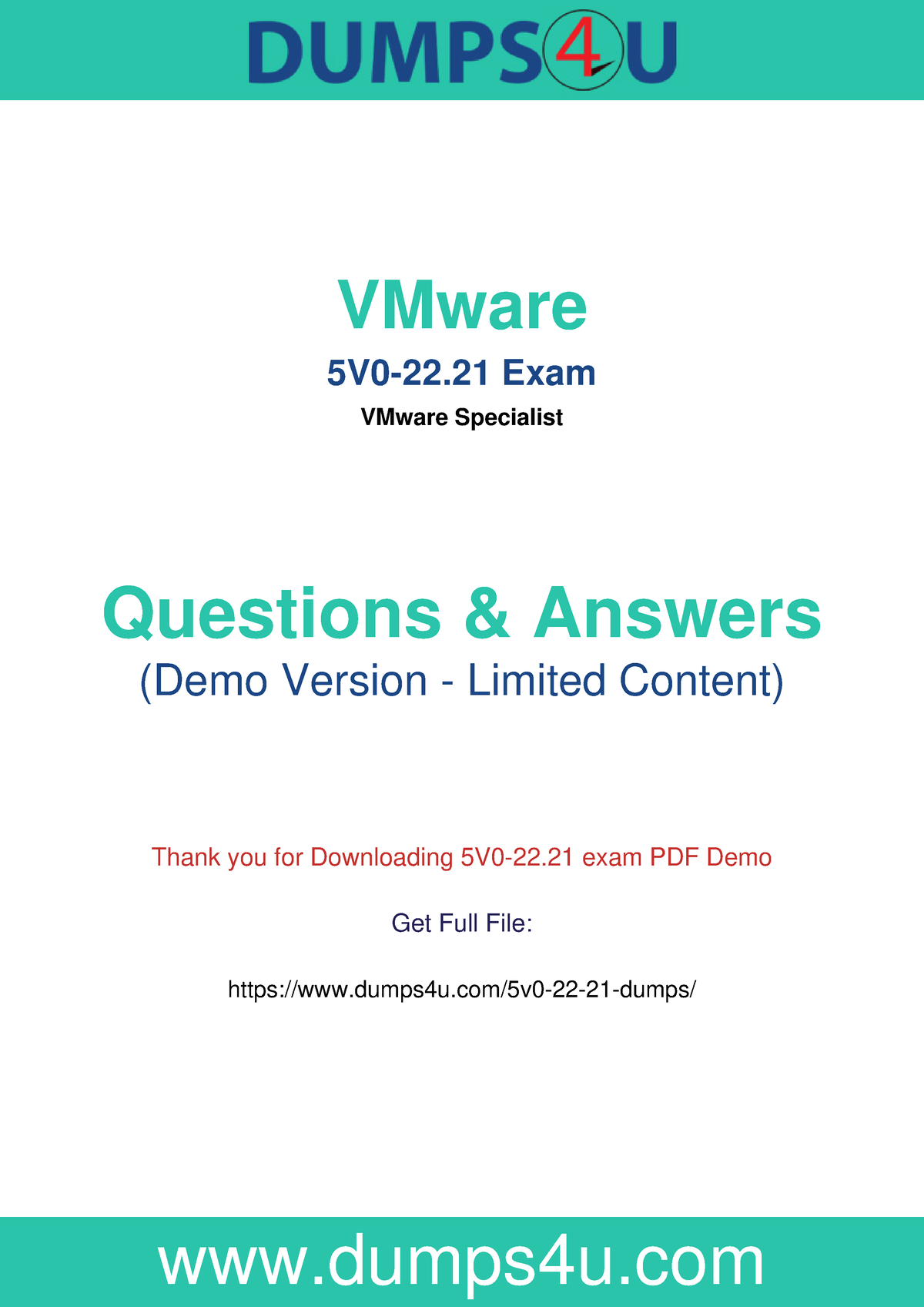 DUMPS4U

VMware

5V0-22.21 Exam

VMware Specialist

Questions & Answers

(Demo Version - Limited Content)

Thank you for Downloading 5V0-22.21 exam PDF Demo

Get Full File:

https://www.dumps4u.com/5v0-22-21-dumps/

www.dumps4u.com